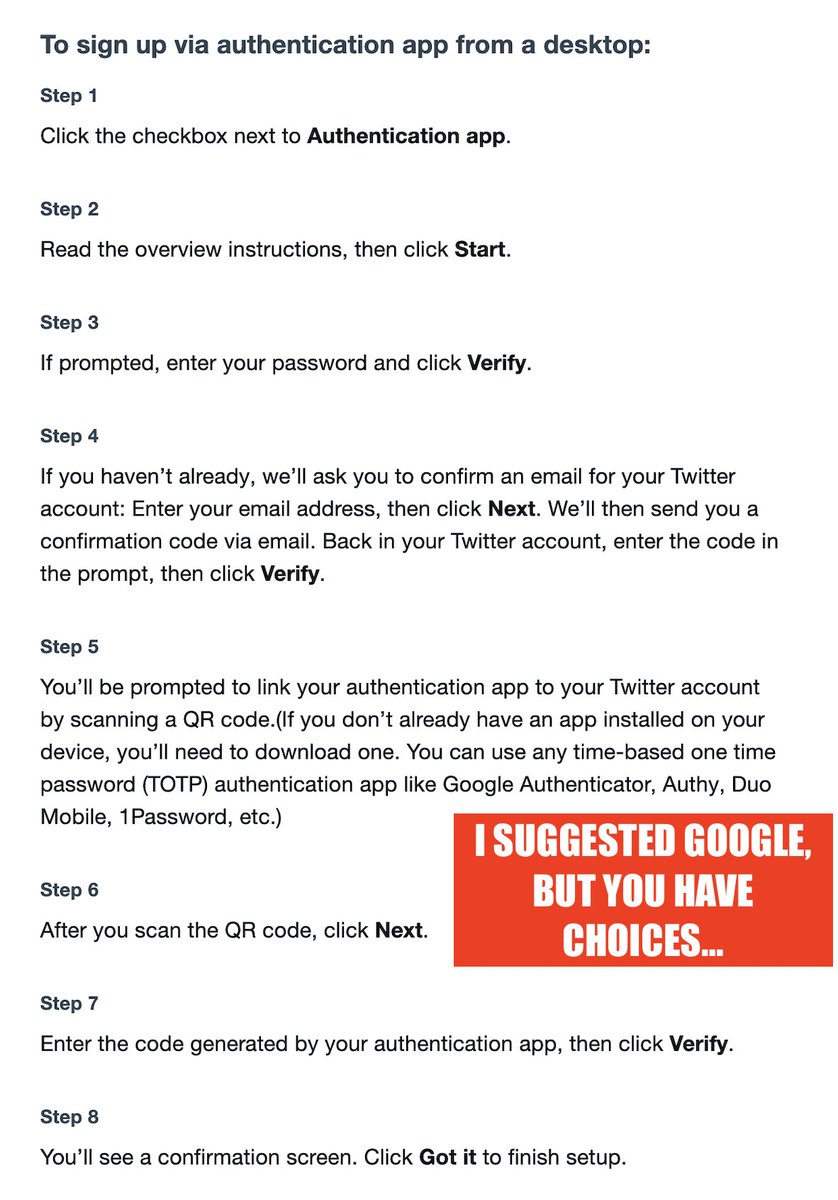 To sign up via authentication app from a desktop:

Step 1

Click the checkbox next to Authentication app.

Step 2

Read the overview instructions, then click Start.

Step 3

If prompted, enter your password and click Verify.

Step 4

If you haven't already, we'll ask you to confirm an email for your Twitter account: Enter your email address, then click Next. We'll then send you a confirmation code via email. Back in your Twitter account, enter the code in the prompt, then click Verify.

Step 5

You'll be prompted to link your authentication app to your Twitter account by scanning a QR code.(If you don't already have an app installed on your device, you'll need to download one. You can use any time-based one time password (TOTP) authentication app like Google Authenticator, Authy, Duo Mobile, 1Password, etc.)

I SUGGESTED GOOGLE, BUT YOU HAVE CHOICES...

Step 6

After you scan the QR code, click Next.

Step 7

Enter the code generated by your authentication app, then click Verify.

Step 8

You'll see a confirmation screen. Click Got it to finish setup.